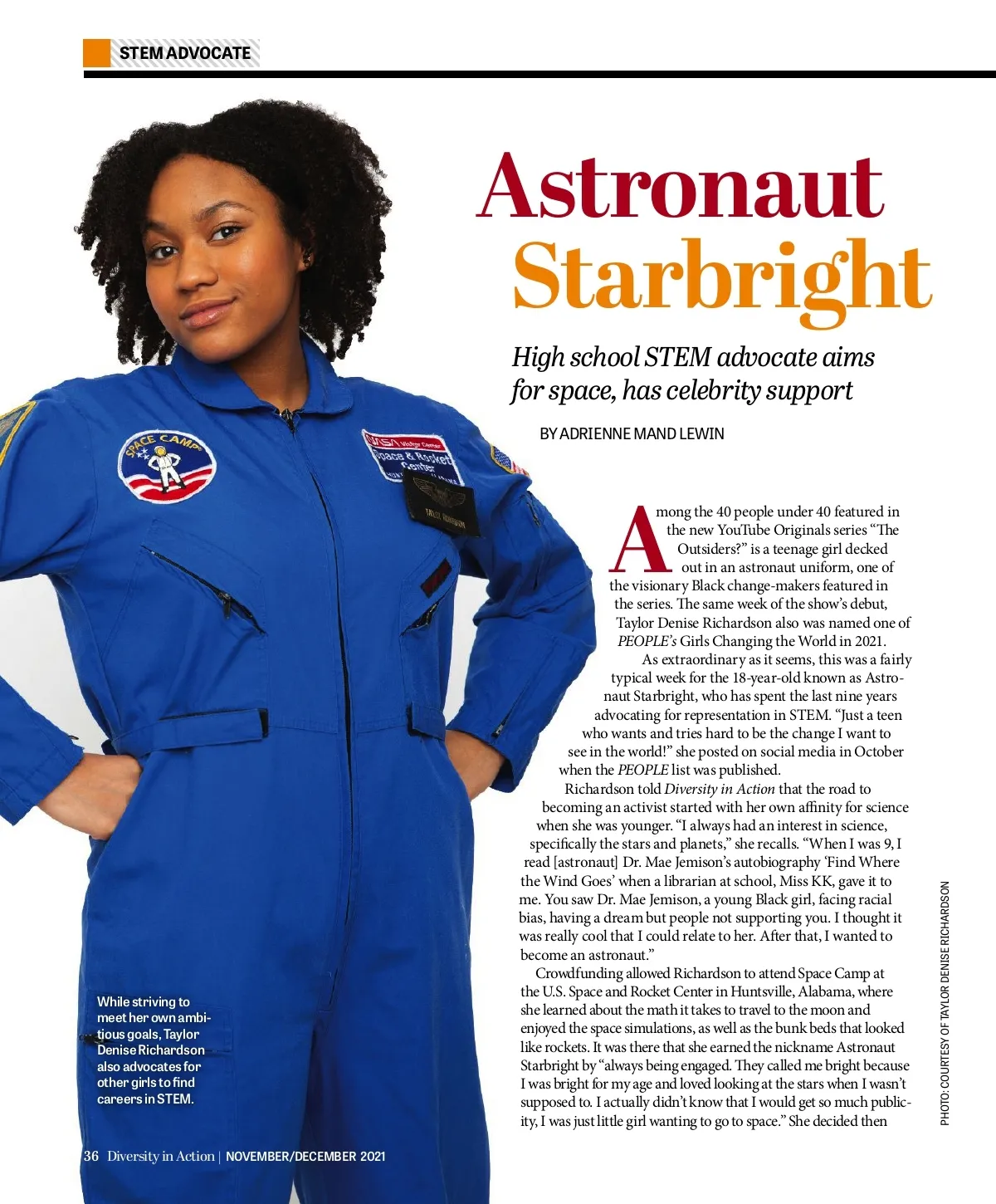 STEM ADVOCATE

Astronaut Starbright

High school STEM advocate aims for space, has celebrity support

BY ADRIENNE MAND LEWIN

Among the 40 people under 40 featured in the new YouTube Originals series "The Outsiders?" is a teenage girl decked out in an astronaut uniform, one of the visionary Black change-makers featured in the series. The same week of the show's debut, Taylor Denise Richardson also was named one of PEOPLE's Girls Changing the World in 2021.

As extraordinary as it seems, this was a fairly typical week for the 18-year-old known as Astronaut Starbright, who has spent the last nine years advocating for representation in STEM. "Just a teen who wants and tries hard to be the change I want to see in the world!" she posted on social media in October when the PEOPLE list was published.

Richardson told Diversity in Action that the road to becoming an activist started with her own affinity for science when she was younger. "I always had an interest in science, specifically the stars and planets," she recalls. "When I was 9, I read [astronaut] Dr. Mae Jemison's autobiography 'Find Where the Wind Goes' when a librarian at school, Miss KK, gave it to me. You saw Dr. Mae Jemison, a young Black girl, facing racial bias, having a dream but people not supporting you. I thought it was really cool that I could relate to her. After that, I wanted to become an astronaut."

Crowdfunding allowed Richardson to attend Space Camp at the U.S. Space and Rocket Center in Huntsville, Alabama, where she learned about the math it takes to travel to the moon and enjoyed the space simulations, as well as the bunk beds that looked like rockets. It was there that she earned the nickname Astronaut Starbright by "always being engaged. They called me bright because I was bright for my age and loved looking at the stars when I wasn't supposed to. I actually didn't know that I would get so much publicity, I was just little girl wanting to go to space." She decided then

While striving to meet her own ambitious goals, Taylor Denise Richardson also advocates for other girls to find careers in STEM.

PHOTO: COURTESY OF TAYLOR DENISE RICHARDSON

36 Diversity in Action | NOVEMBER/DECEMBER 2021